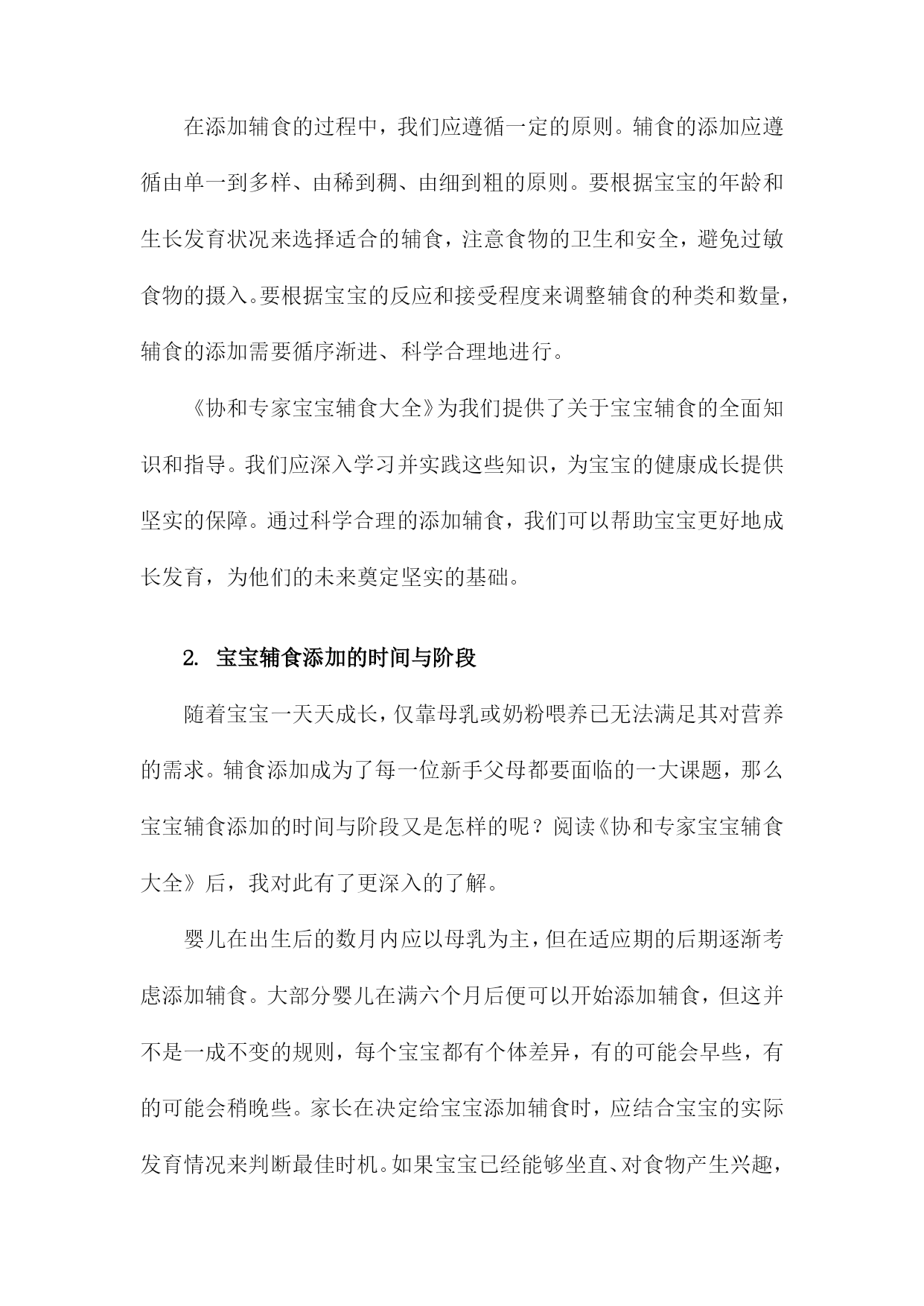 在添加辅食的过程中，我们应遵循一定的原则。辅食的添加应遵循由单一到多样、由稀到稠、由细到粗的原则。要根据宝宝的年龄和生长发育状况来选择适合的辅食，注意食物的卫生和安全，避免过敏食物的摄入。要根据宝宝的反应和接受程度来调整辅食的种类和数量，辅食的添加需要循序渐进、科学合理地进行。

《协和专家宝宝辅食大全》为我们提供了关于宝宝辅食的全面知识和指导。我们应深入学习并实践这些知识，为宝宝的健康成长提供坚实的保障。通过科学合理的添加辅食，我们可以帮助宝宝更好地成长发育，为他们的未来奠定坚实的基础。

2. 宝宝辅食添加的时间与阶段

随着宝宝一天天成长，仅靠母乳或奶粉喂养已无法满足其对营养的需求。辅食添加成为了每一位新手父母都要面临的一大课题，那么宝宝辅食添加的时间与阶段又是怎样的呢？阅读《协和专家宝宝辅食大全》后，我对此有了更深入的了解。

婴儿在出生后的数月内应以母乳为主，但在适应期的后期逐渐考虑添加辅食。大部分婴儿在满六个月后便可以开始添加辅食，但这并不是一成不变的规则，每个宝宝都有个体差异，有的可能会早些，有的可能会稍晚些。家长在决定给宝宝添加辅食时，应结合宝宝的实际发育情况来判断最佳时机。如果宝宝已经能够坐直、对食物产生兴趣，